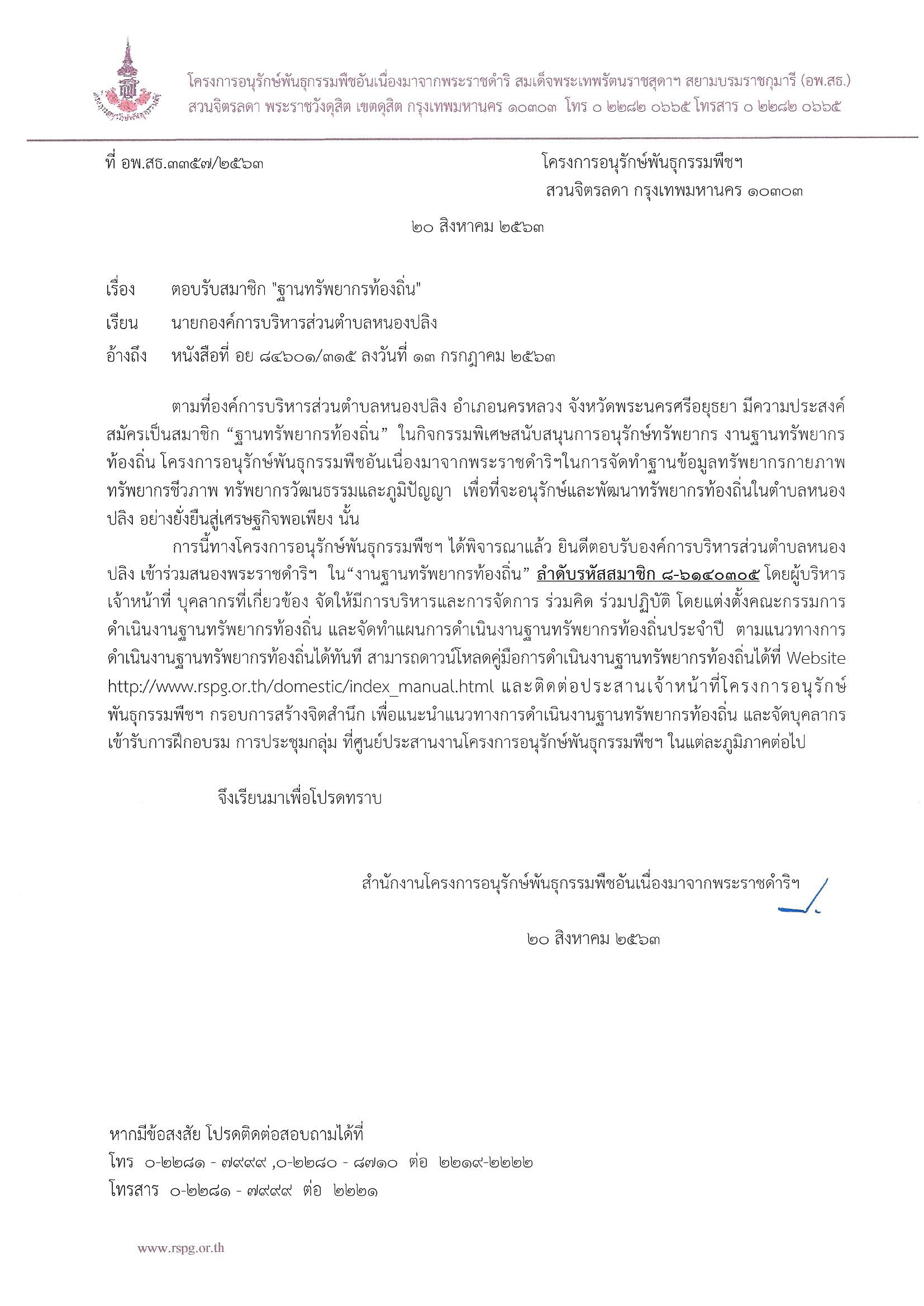 โครงการอนุรักษ์พันธุกรรมพืชอันเนื่องมาจากพระราชดำริ สมเด็จพระเทพรัตนราชสุดาฯ สยามบรมราชกุมารี (อพ.สธ.)
สวนจิตรลดา พระราชวังดุสิต เขตดุสิต กรุงเทพมหานคร ๑๐๓๐๓ โทร ๐ ๒๒๘๒ ๐๖๖๕ โทรสาร ๐ ๒๒๘๒ ๐๖๖๕

ที่ อพ.สธ.๓๓๕๗/๒๕๖๓

โครงการอนุรักษ์พันธุกรรมพืชฯ
สวนจิตรลดา กรุงเทพมหานคร ๑๐๓๐๓

๒๐ สิงหาคม ๒๕๖๓

เรื่อง ตอบรับสมาชิก "ฐานทรัพยากรท้องถิ่น"

เรียน นายกองค์การบริหารส่วนตำบลหนองปลิง

อ้างถึง หนังสือที่ อย ๘๔๖๐๑/๓๑๕ ลงวันที่ ๑๓ กรกฎาคม ๒๕๖๓

ตามที่องค์การบริหารส่วนตำบลหนองปลิง อำเภอนครหลวง จังหวัดพระนครศรีอยุธยา มีความประสงค์สมัครเป็นสมาชิก “ฐานทรัพยากรท้องถิ่น” ในกิจกรรมพิเศษสนับสนุนการอนุรักษ์ทรัพยากร งานฐานทรัพยากรท้องถิ่น โครงการอนุรักษ์พันธุกรรมพืชอันเนื่องมาจากพระราชดำริฯในการจัดทำฐานข้อมูลทรัพยากรกายภาพ ทรัพยากรชีวภาพ ทรัพยากรวัฒนธรรมและภูมิปัญญา เพื่อที่จะอนุรักษ์และพัฒนาทรัพยากรท้องถิ่นในตำบลหนองปลิง อย่างยั่งยืนสู่เศรษฐกิจพอเพียง นั้น

การนี้ทางโครงการอนุรักษ์พันธุกรรมพืชฯ ได้พิจารณาแล้ว ยินดีตอบรับองค์การบริหารส่วนตำบลหนองปลิง เข้าร่วมสนองพระราชดำริฯ ใน“งานฐานทรัพยากรท้องถิ่น” ลำดับรหัสสมาชิก ๘-๖๑๔๐๓๐๕ โดยผู้บริหาร เจ้าหน้าที่ บุคลากรที่เกี่ยวข้อง จัดให้มีการบริหารและการจัดการ ร่วมคิด ร่วมปฏิบัติ โดยแต่งตั้งคณะกรรมการดำเนินงานฐานทรัพยากรท้องถิ่น และจัดทำแผนการดำเนินงานฐานทรัพยากรท้องถิ่นประจำปี ตามแนวทางการดำเนินงานฐานทรัพยากรท้องถิ่นได้ทันที สามารถดาวน์โหลดคู่มือการดำเนินงานฐานทรัพยากรท้องถิ่นได้ที่ Website http://www.rspg.or.th/domestic/index_manual.html และติดต่อประสานเจ้าหน้าที่โครงการอนุรักษ์พันธุกรรมพืชฯ กรอบการสร้างจิตสำนึก เพื่อแนะนำแนวทางการดำเนินงานฐานทรัพยากรท้องถิ่น และจัดบุคลากรเข้ารับการฝึกอบรม การประชุมกลุ่ม ที่ศูนย์ประสานงานโครงการอนุรักษ์พันธุกรรมพืชฯ ในแต่ละภูมิภาคต่อไป

จึงเรียนมาเพื่อโปรดทราบ

สำนักงานโครงการอนุรักษ์พันธุกรรมพืชอันเนื่องมาจากพระราชดำริฯ

๒๐ สิงหาคม ๒๕๖๓

หากมีข้อสงสัย โปรดติดต่อสอบถามได้ที่
โทร ๐-๒๒๘๑ - ๗๙๙๙ ,๐-๒๒๘๐ - ๘๗๑๐ ต่อ ๒๒๑๙-๒๒๒๒
โทรสาร ๐-๒๒๘๑ - ๗๙๙๙ ต่อ ๒๒๒๑

www.rspg.or.th